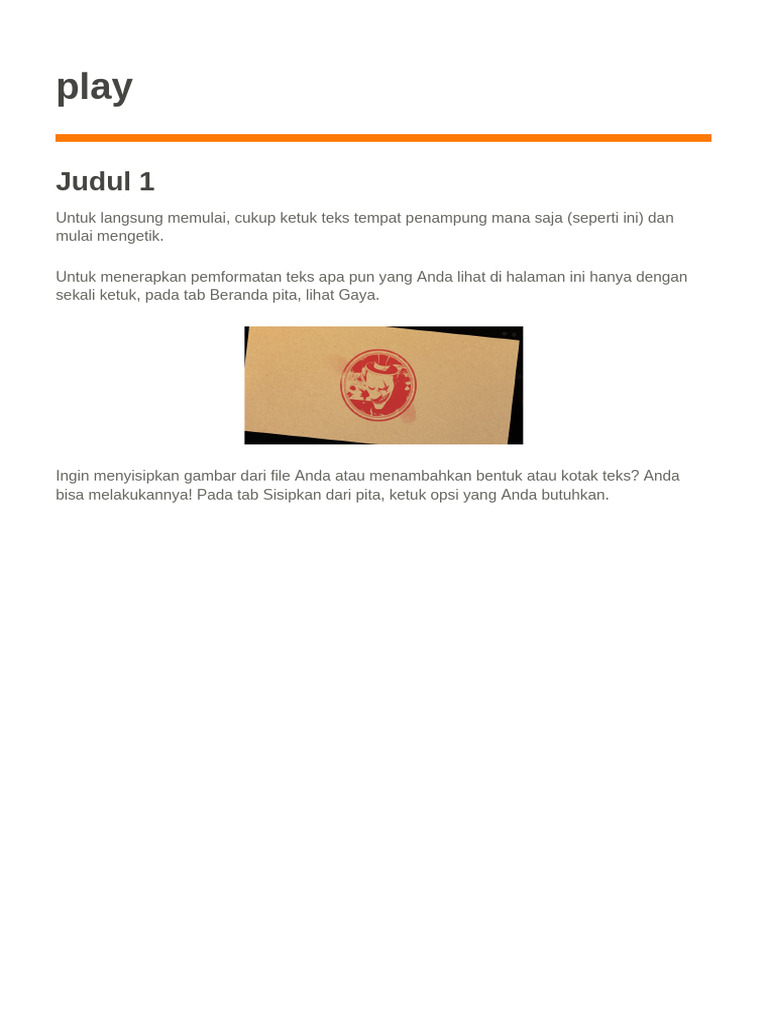 play

Judul 1

Untuk langsung memulai, cukup ketuk teks tempat penampung mana saja (seperti ini) dan mulai mengetik.

Untuk menerapkan pemformatan teks apa pun yang Anda lihat di halaman ini hanya dengan sekali ketuk, pada tab Beranda pita, lihat Gaya.

Ingin menyisipkan gambar dari file Anda atau menambahkan bentuk atau kotak teks? Anda bisa melakukannya! Pada tab Sisipkan dari pita, ketuk opsi yang Anda butuhkan.